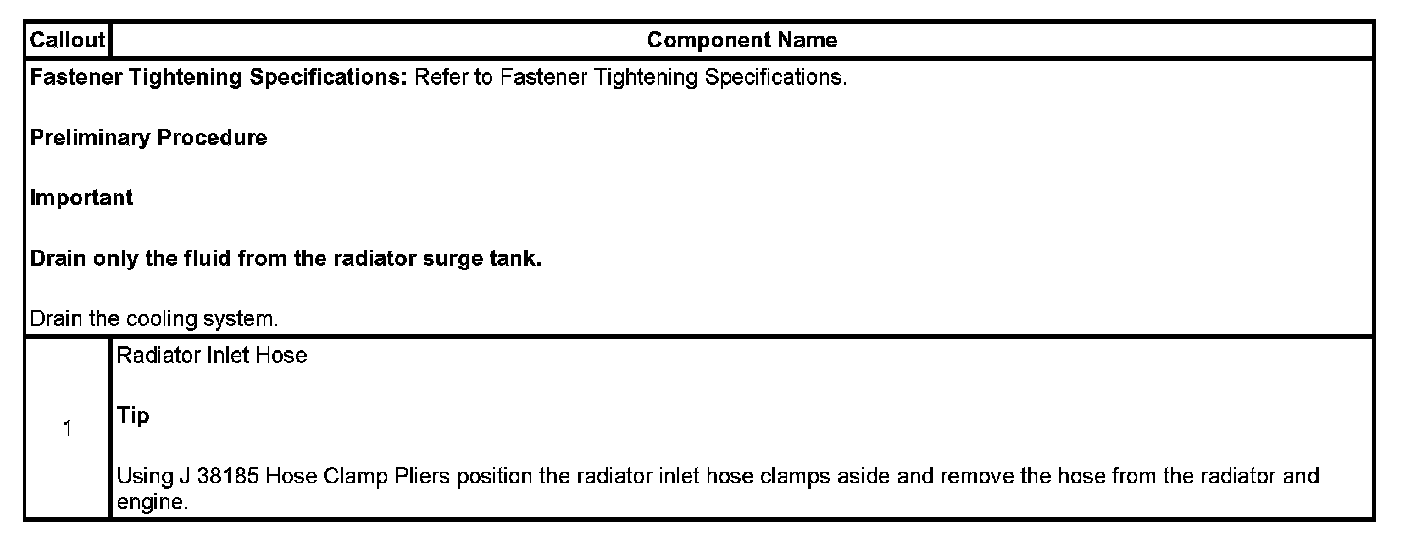 | Callout | Component Name |
|---|---|
| Fastener Tightening Specifications: Refer to Fastener Tightening Specifications. Preliminary Procedure Important Drain only the fluid from the radiator surge tank. Drain the cooling system. | |
| 1 | Radiator Inlet Hose Tip Using J 38185 Hose Clamp Pliers position the radiator inlet hose clamps aside and remove the hose from the radiator and engine. |